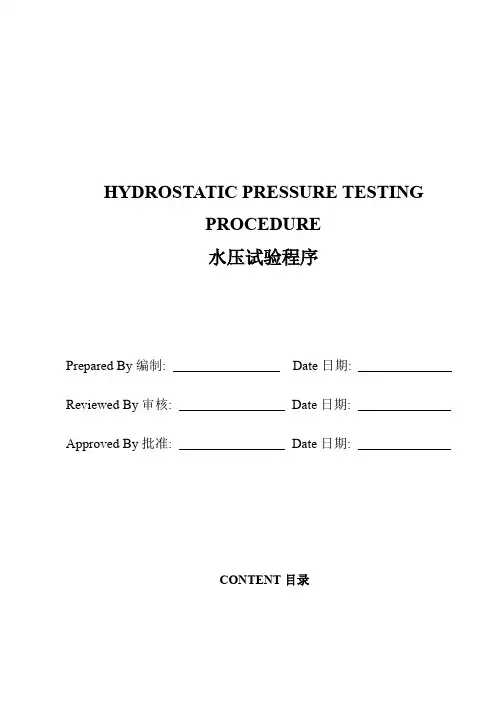 HYDROSTATIC PRESSURE TESTING PROCEDURE
水压试验程序

Prepared By 编制: ________________ Date 日期: ______________

Reviewed By 审核: ________________ Date 日期: ______________

Approved By 批准: ________________ Date 日期: ______________

CONTENT 目录